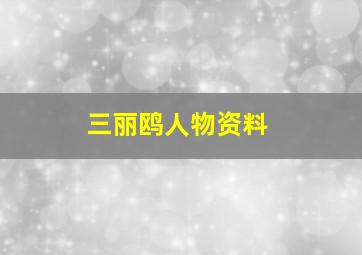 三丽鸥人物资料